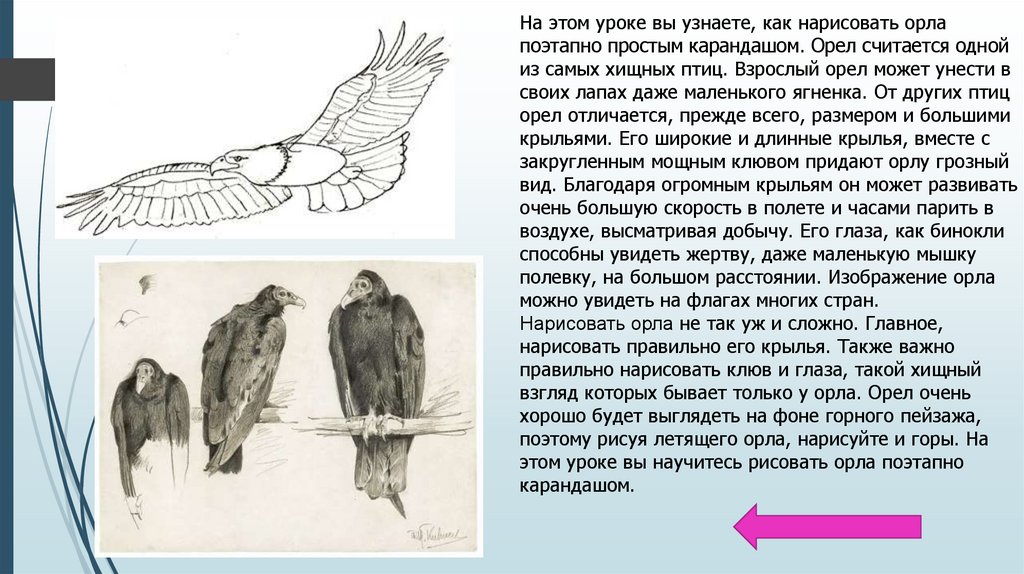 На этом уроке вы узнаете, как нарисовать орла поэтапно простым карандашом. Орел считается одной из самых хищных птиц. Взрослый орел может унести в своих лапах даже маленького ягненка. От других птиц орел отличается, прежде всего, размером и большими крыльями. Его широкие и длинные крылья, вместе с закругленным мощным клювом придают орлу грозный вид. Благодаря огромным крыльям он может развивать очень большую скорость в полете и часами парить в воздухе, высматривая добычу. Его глаза, как бинокли способны увидеть жертву, даже маленькую мышку полевку, на большом расстоянии. Изображение орла можно увидеть на флагах многих стран.

Нарисовать орла не так уж и сложно. Главное, нарисовать правильно его крылья. Также важно правильно нарисовать клюв и глаза, такой хищный взгляд которых бывает только у орла. Орел очень хорошо будет выглядеть на фоне горного пейзажа, поэтому рисуя летящего орла, нарисуйте и горы. На этом уроке вы научитесь рисовать орла поэтапно карандашом.